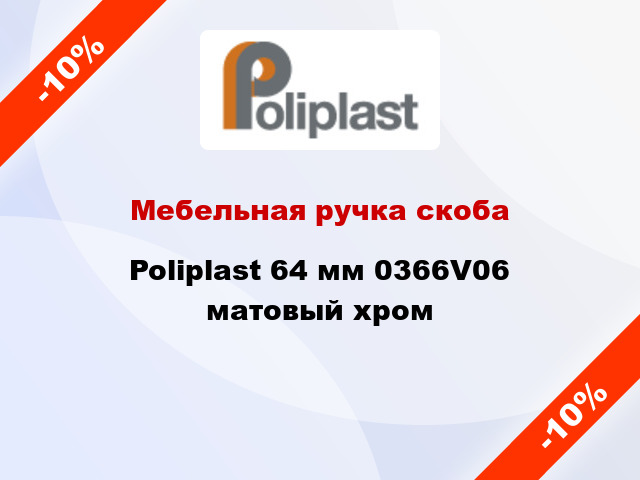 -10%

Poliplast

Мебельная ручка скоба

Poliplast 64 мм 0366V06 матовый хром

-10%